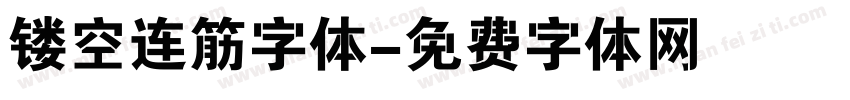 镂空连筋字体-免费字体网